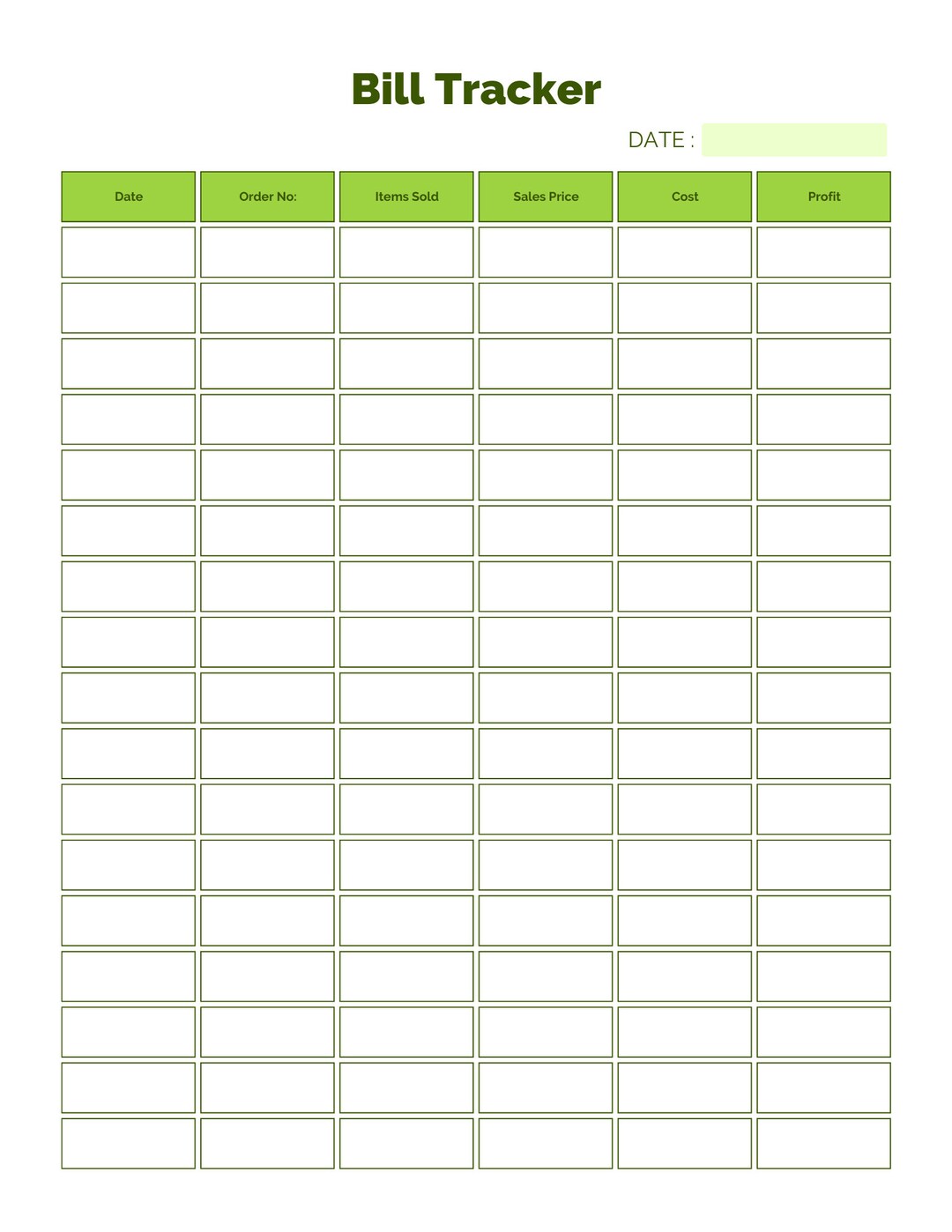 Bill Tracker

DATE :

| Date | Order No: | Items Sold | Sales Price | Cost | Profit |
|---|---|---|---|---|---|
| | | | | | |
| | | | | | |
| | | | | | |
| | | | | | |
| | | | | | |
| | | | | | |
| | | | | | |
| | | | | | |
| | | | | | |
| | | | | | |
| | | | | | |
| | | | | | |
| | | | | | |
| | | | | | |
| | | | | | |
| | | | | | |
| | | | | | |